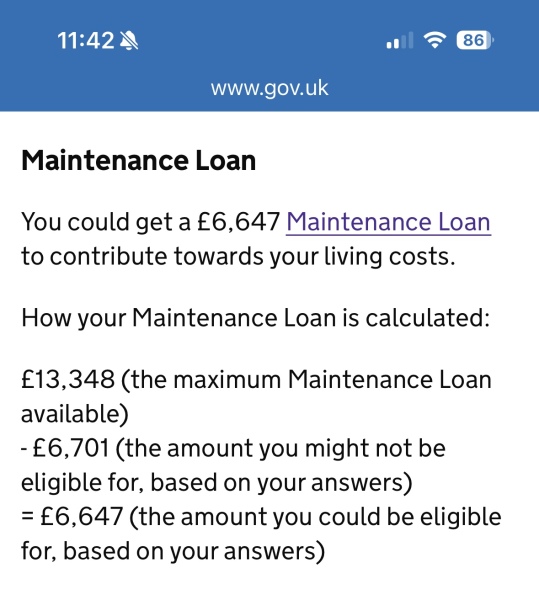 11:42

86

www.gov.uk

Maintenance Loan

You could get a £6,647 Maintenance Loan to contribute towards your living costs.

How your Maintenance Loan is calculated:

£13,348 (the maximum Maintenance Loan available)
- £6,701 (the amount you might not be eligible for, based on your answers)
= £6,647 (the amount you could be eligible for, based on your answers)